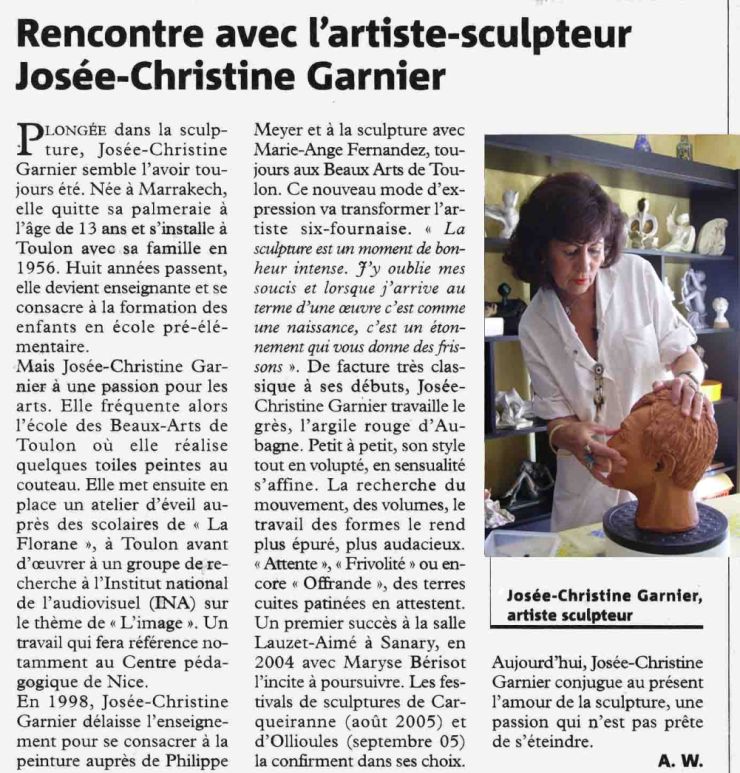 Rencontre avec l'artiste-sculpteur Josée-Christine Garnier

PLONGÉE dans la sculpture, Josée-Christine Garnier semble l'avoir toujours été. Née à Marrakech, elle quitte sa palmeraie à l'âge de 13 ans et s'installe à Toulon avec sa famille en 1956. Huit années passent, elle devient enseignante et se consacre à la formation des enfants en école pré-élémentaire.
Mais Josée-Christine Garnier à une passion pour les arts. Elle fréquente alors l'école des Beaux-Arts de Toulon où elle réalise quelques toiles peintes au couteau. Elle met ensuite en place un atelier d'éveil auprès des scolaires de « La Florane », à Toulon avant d'œuvrer à un groupe de recherche à l'Institut national de l'audiovisuel (INA) sur le thème de « L'image ». Un travail qui fera référence notamment au Centre pédagogique de Nice.
En 1998, Josée-Christine Garnier délaisse l'enseignement pour se consacrer à la peinture auprès de Philippe Meyer et à la sculpture avec Marie-Ange Fernandez, toujours aux Beaux Arts de Toulon. Ce nouveau mode d'expression va transformer l'artiste six-fournaise. « La sculpture est un moment de bonheur intense. J'y oublie mes soucis et lorsque j'arrive au terme d'une œuvre c'est comme une naissance, c'est un étonnement qui vous donne des frissons ». De facture très classique à ses débuts, Josée-Christine Garnier travaille le grès, l'argile rouge d'Aubagne. Petit à petit, son style tout en volupté, en sensualité s'affine. La recherche du mouvement, des volumes, le travail des formes le rend plus épuré, plus audacieux. « Attente », « Frivolité » ou encore « Offrande », des terres cuites patinées en attestent. Un premier succès à la salle Lauzet-Aimé à Sanary, en 2004 avec Maryse Bérisot l'incite à poursuivre. Les festivals de sculptures de Carqueiranne (août 2005) et d'Ollioules (septembre 05) la confirment dans ses choix.

Josée-Christine Garnier, artiste sculpteur

Aujourd'hui, Josée-Christine Garnier conjugue au présent l'amour de la sculpture, une passion qui n'est pas prête de s'éteindre.

A. W.